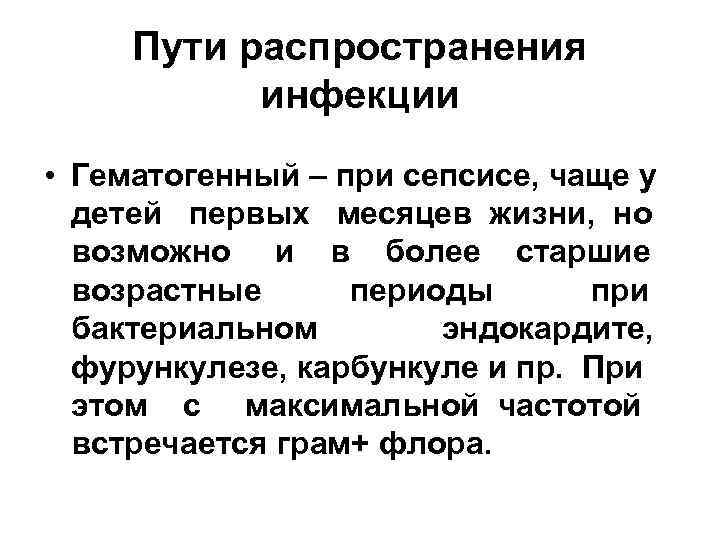 Пути распространения инфекции

• Гематогенный – при сепсисе, чаще у детей первых месяцев жизни, но возможно и в более старшие возрастные периоды при бактериальном эндокардите, фурункулезе, карбункуле и пр. При этом с максимальной частотой встречается грам+ флора.